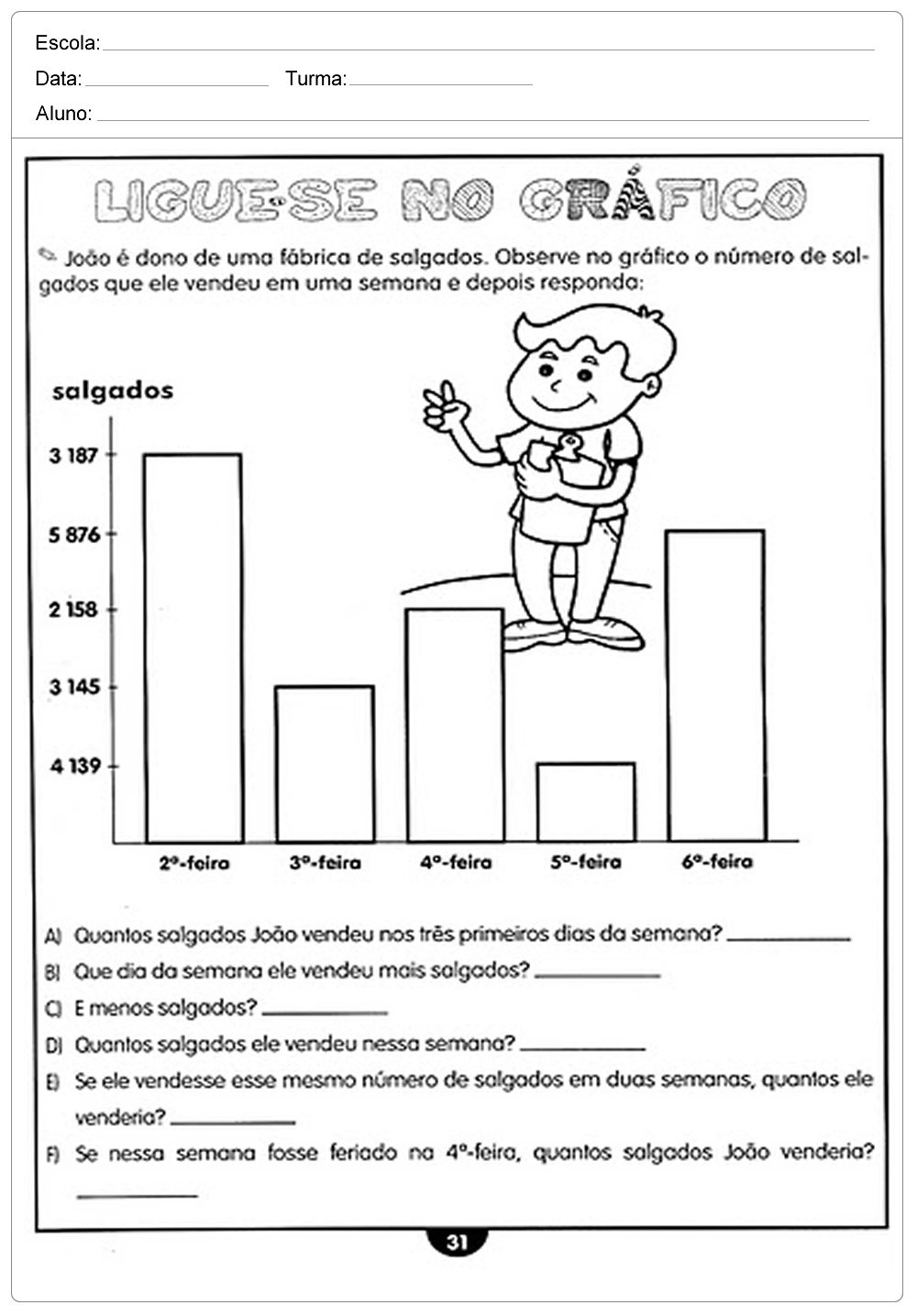 Escola:

Data: Turma:

Aluno:

LIGUE-SE NO GRÁFICO

João é dono de uma fábrica de salgados. Observe no gráfico o número de salgados que ele vendeu em uma semana e depois responda:

salgados

3 187

5 876

2 158

3 145

4 139

2ª-feira 3ª-feira 4ª-feira 5ª-feira 6ª-feira

A) Quantos salgados João vendeu nos três primeiros dias da semana? ___________

B) Que dia da semana ele vendeu mais salgados? ___________

C) E menos salgados? ___________

D) Quantos salgados ele vendeu nessa semana? ___________

E) Se ele vendesse esse mesmo número de salgados em duas semanas, quantos ele venderia? ___________

F) Se nessa semana fosse feriado na 4ª-feira, quantos salgados João venderia? ___________

31